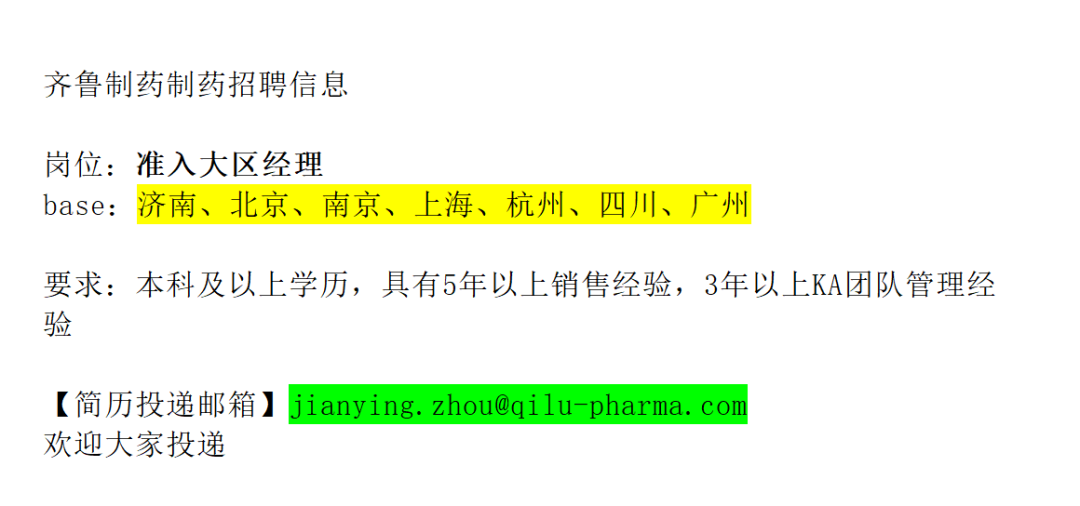 齐鲁制药制药招聘信息

岗位：准入大区经理
base：济南、北京、南京、上海、杭州、四川、广州

要求：本科及以上学历，具有5年以上销售经验，3年以上KA团队管理经验

【简历投递邮箱】jianying.zhou@qilu-pharma.com
欢迎大家投递